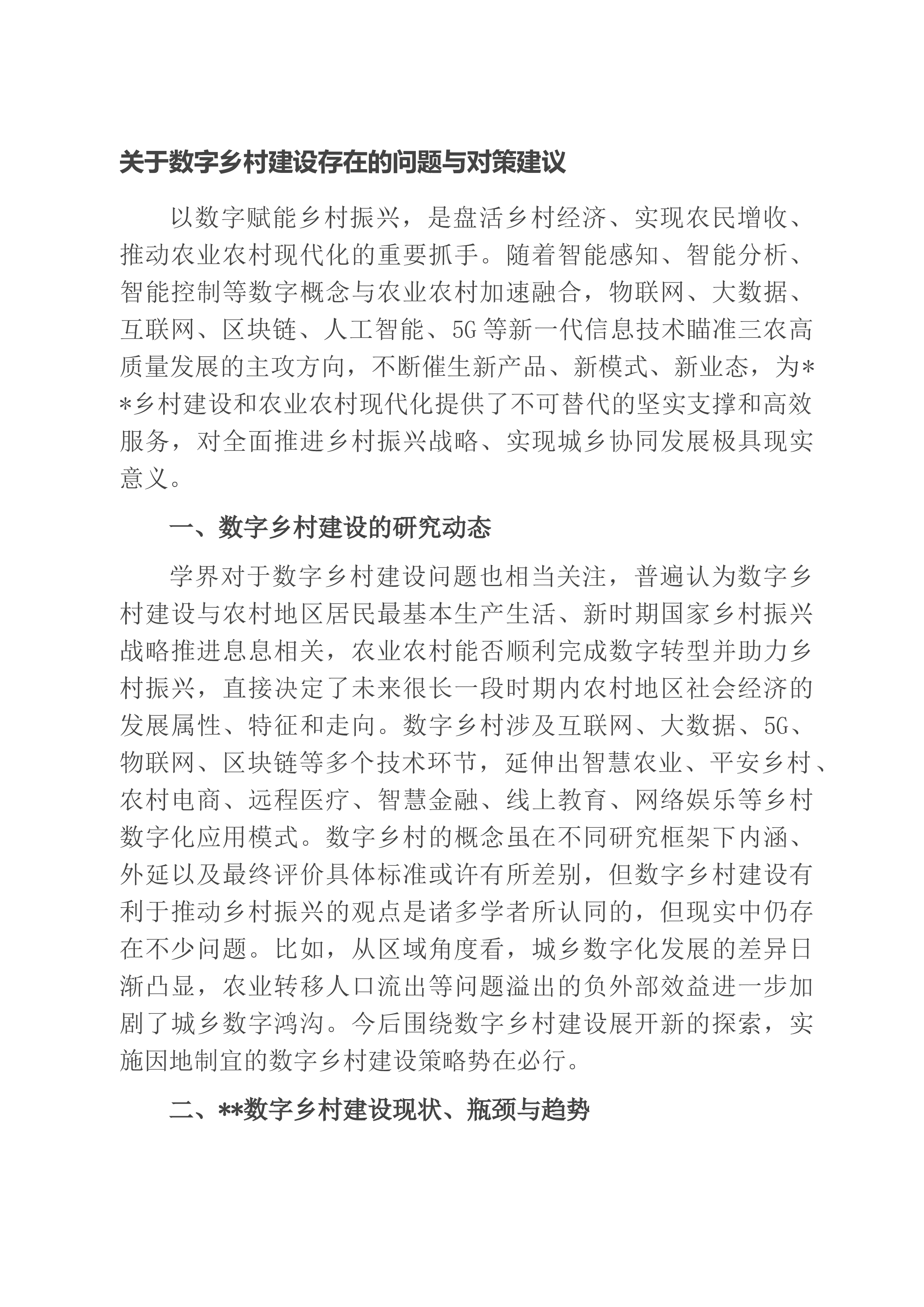 关于数字乡村建设存在的问题与对策建议

以数字赋能乡村振兴，是盘活乡村经济、实现农民增收、推动农业农村现代化的重要抓手。随着智能感知、智能分析、智能控制等数字概念与农业农村加速融合，物联网、大数据、互联网、区块链、人工智能、5G等新一代信息技术瞄准三农高质量发展的主攻方向，不断催生新产品、新模式、新业态，为**乡村建设和农业农村现代化提供了不可替代的坚实支撑和高效服务，对全面推进乡村振兴战略、实现城乡协同发展极具现实意义。

一、数字乡村建设的研究动态

学界对于数字乡村建设问题也相当关注，普遍认为数字乡村建设与农村地区居民最基本生产生活、新时期国家乡村振兴战略推进息息相关，农业农村能否顺利完成数字转型并助力乡村振兴，直接决定了未来很长一段时期内农村地区社会经济的发展属性、特征和走向。数字乡村涉及互联网、大数据、5G、物联网、区块链等多个技术环节，延伸出智慧农业、平安乡村、农村电商、远程医疗、智慧金融、线上教育、网络娱乐等乡村数字化应用模式。数字乡村的概念虽在不同研究框架下内涵、外延以及最终评价具体标准或许有所差别，但数字乡村建设有利于推动乡村振兴的观点是诸多学者所认同的，但现实中仍存在不少问题。比如，从区域角度看，城乡数字化发展的差异日渐凸显，农业转移人口流出等问题溢出的负外部效益进一步加剧了城乡数字鸿沟。今后围绕数字乡村建设展开新的探索，实施因地制宜的数字乡村建设策略势在必行。

二、**数字乡村建设现状、瓶颈与趋势